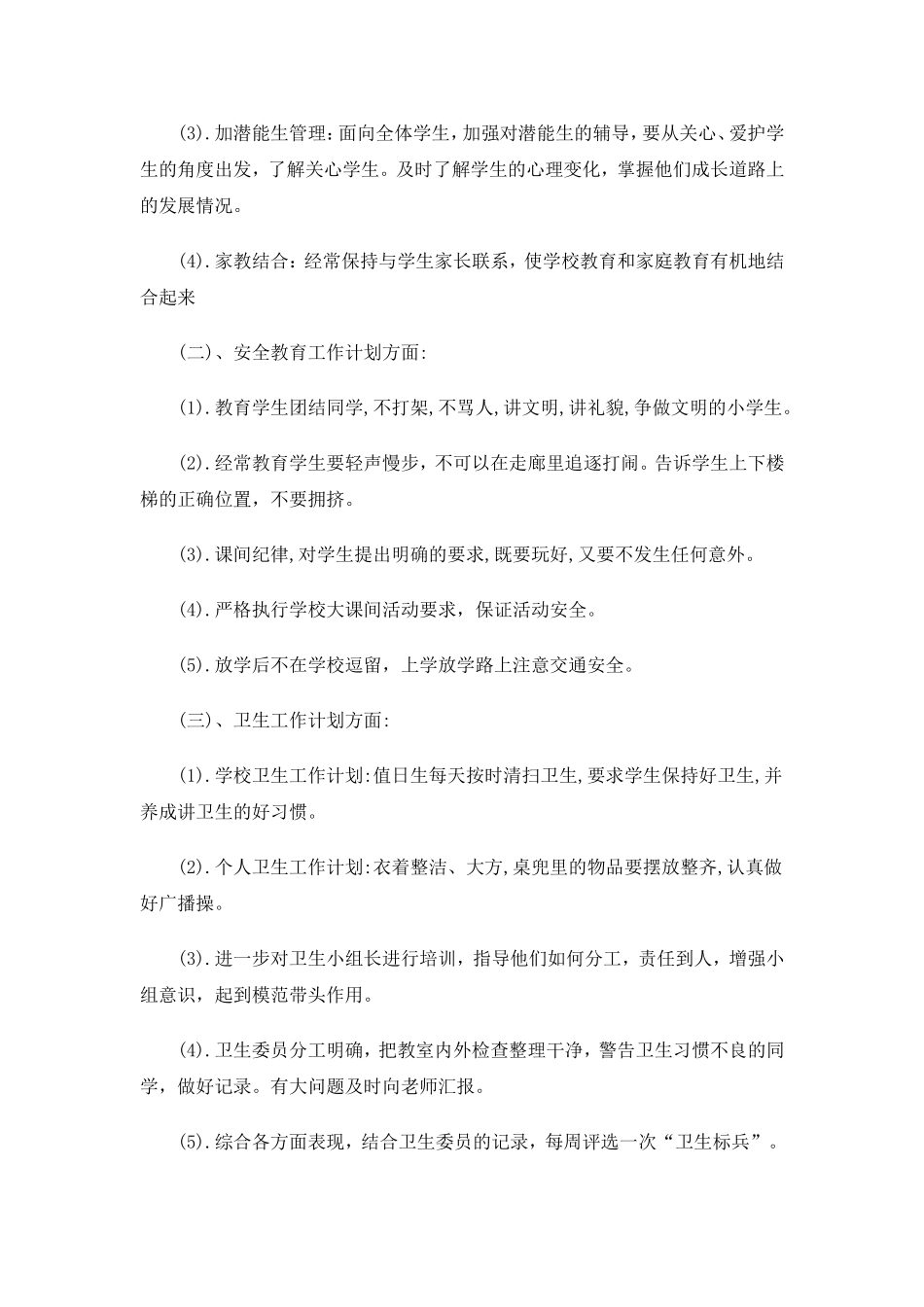 (3).加潜能生管理:面向全体学生,加强对潜能生的辅导,要从关心、爱护学生的角度出发,了解关心学生。及时了解学生的心理变化,掌握他们成长道路上的发展情况。

(4).家教结合:经常保持与学生家长联系,使学校教育和家庭教育有机地结合起来

(二)、安全教育工作计划方面:

(1).教育学生团结同学,不打架,不骂人,讲文明,讲礼貌,争做文明的小学生。

(2).经常教育学生要轻声慢步,不可以在走廊里追逐打闹。告诉学生上下楼梯的正确位置,不要拥挤。

(3).课间纪律,对学生提出明确的要求,既要玩好,又要不发生任何意外。

(4).严格执行学校大课间活动要求,保证活动安全。

(5).放学后不在学校逗留,上学放学路上注意交通安全。

(三)、卫生工作计划方面:

(1).学校卫生工作计划:值日生每天按时清扫卫生,要求学生保持好卫生,并养成讲卫生的好习惯。

(2).个人卫生工作计划:衣着整洁、大方,桌兜里的物品要摆放整齐,认真做好广播操。

(3).进一步对卫生小组长进行培训,指导他们如何分工,责任到人,增强小组意识,起到模范带头作用。

(4).卫生委员分工明确,把教室内外检查整理干净,警告卫生习惯不良的同学,做好记录。有大问题及时向老师汇报。

(5).综合各方面表现,结合卫生委员的记录,每周评选一次“卫生标兵”。